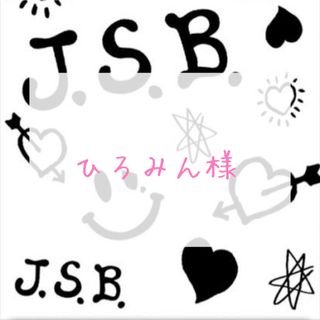 J.S.B.

ひろみん様

J.S.B.